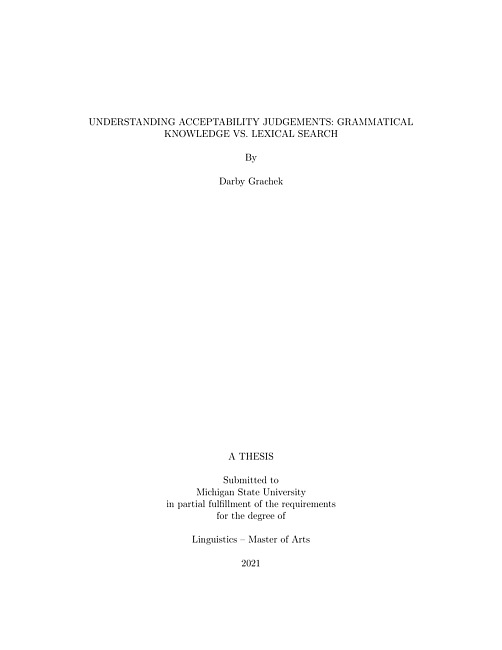 UNDERSTANDING ACCEPTABILITY JUDGEMENTS: GRAMMATICAL KNOWLEDGE VS. LEXICAL SEARCH

By

Darby Grachek

A THESIS

Submitted to
Michigan State University
in partial fulfillment of the requirements
for the degree of

Linguistics – Master of Arts

2021